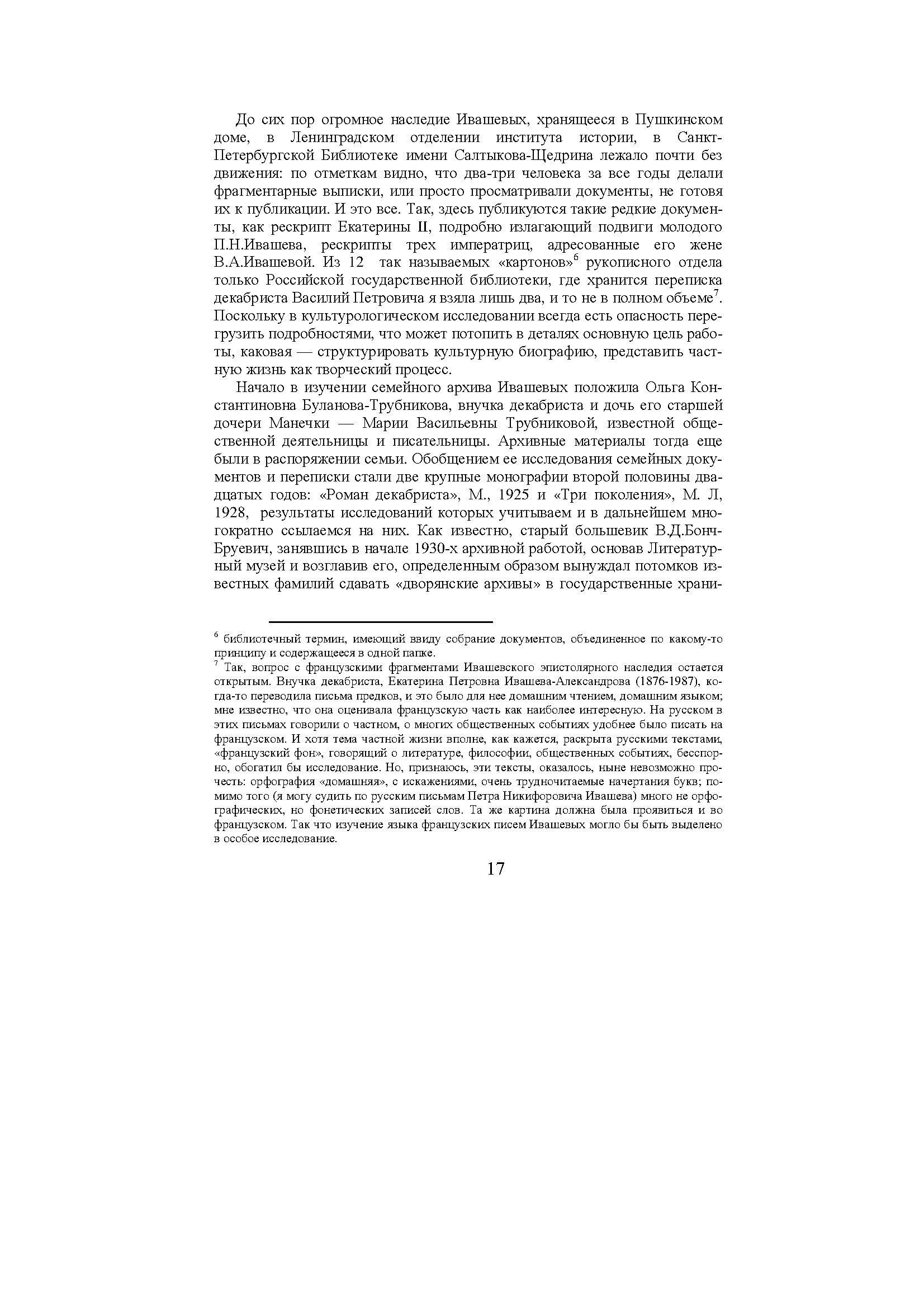 До сих пор огромное наследие Ивашевых, хранящееся в Пушкинском доме, в Ленинградском отделении института истории, в Санкт-Петербургской Библиотеке имени Салтыкова-Щедрина лежало почти без движения: по отметкам видно, что два-три человека за все годы делали фрагментарные выписки, или просто просматривали документы, не готовя их к публикации. И это все. Так, здесь публикуются такие редкие документы, как рескрипт Екатерины II, подробно излагающий подвиги молодого П.Н.Ивашева, рескрипты трех императриц, адресованные его жене В.А.Ивашевой. Из 12 так называемых «картонов»$^6$ рукописного отдела только Российской государственной библиотеки, где хранится переписка декабриста Василий Петровича я взяла лишь два, и то не в полном объеме$^7$. Поскольку в культурологическом исследовании всегда есть опасность перегрузить подробностями, что может потопить в деталях основную цель работы, каковая — структурировать культурную биографию, представить частную жизнь как творческий процесс.

Начало в изучении семейного архива Ивашевых положила Ольга Константиновна Буланова-Трубникова, внучка декабриста и дочь его старшей дочери Манечки — Марии Васильевны Трубниковой, известной общественной деятельницы и писательницы. Архивные материалы тогда еще были в распоряжении семьи. Обобщением ее исследования семейных документов и переписки стали две крупные монографии второй половины двадцатых годов: «Роман декабриста», М., 1925 и «Три поколения», М. Л, 1928, результаты исследований которых учитываем и в дальнейшем многократно ссылаемся на них. Как известно, старый большевик В.Д.Бонч-Бруевич, занявшись в начале 1930-х архивной работой, основав Литературный музей и возглавив его, определенным образом вынуждал потомков известных фамилий сдавать «дворянские архивы» в государственные храни-

$^6$ библиотечный термин, имеющий ввиду собрание документов, объединенное по какому-то принципу и содержащееся в одной папке.
$^7$ Так, вопрос с французскими фрагментами Ивашевского эпистолярного наследия остается открытым. Внучка декабриста, Екатерина Петровна Ивашева-Александрова (1876-1987), когда-то переводила письма предков, и это было для нее домашним чтением, домашним языком; мне известно, что она оценивала французскую часть как наиболее интересную. На русском в этих письмах говорили о частном, о многих общественных событиях удобнее было писать на французском. И хотя тема частной жизни вполне, как кажется, раскрыта русскими текстами, «французский фон», говорящий о литературе, философии, общественных событиях, бесспорно, обогатил бы исследование. Но, признаюсь, эти тексты, оказалось, ныне невозможно прочесть: орфография «домашняя», с искажениями, очень трудночитаемые начертания букв; помимо того (я могу судить по русским письмам Петра Никифоровича Ивашева) много не орфографических, но фонетических записей слов. Та же картина должна была проявиться и во французском. Так что изучение языка французских писем Ивашевых могло бы быть выделено в особое исследование.

17